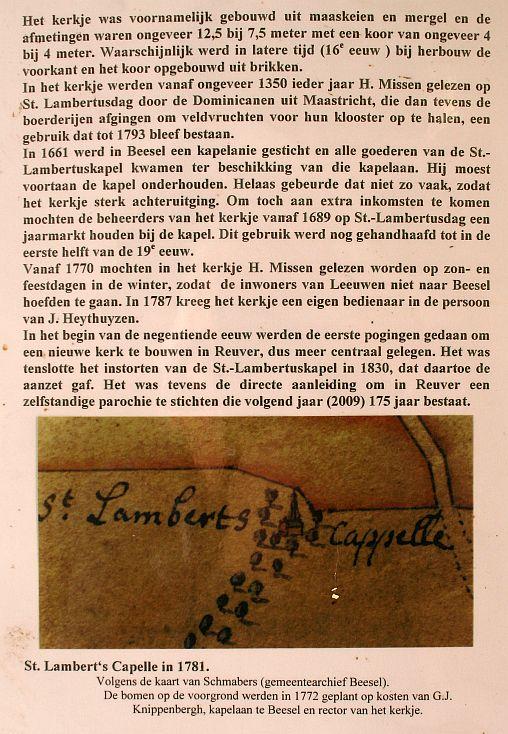 Het kerkje was voornamelijk gebouwd uit maaskeien en mergel en de afmetingen waren ongeveer 12,5 bij 7,5 meter met een koor van ongeveer 4 bij 4 meter. Waarschijnlijk werd in latere tijd ($16^e$ eeuw ) bij herbouw de voorkant en het koor opgebouwd uit brikken.
In het kerkje werden vanaf ongeveer 1350 ieder jaar H. Missen gelezen op St. Lambertusdag door de Dominicanen uit Maastricht, die dan tevens de boerderijen afgingen om veldvruchten voor hun klooster op te halen, een gebruik dat tot 1793 bleef bestaan.
In 1661 werd in Beesel een kapelanie gesticht en alle goederen van de St.-Lambertuskapel kwamen ter beschikking van die kapelaan. Hij moest voortaan de kapel onderhouden. Helaas gebeurde dat niet zo vaak, zodat het kerkje sterk achteruitging. Om toch aan extra inkomsten te komen mochten de beheerders van het kerkje vanaf 1689 op St.-Lambertusdag een jaarmarkt houden bij de kapel. Dit gebruik werd nog gehandhaafd tot in de eerste helft van de $19^e$ eeuw.
Vanaf 1770 mochten in het kerkje H. Missen gelezen worden op zon- en feestdagen in de winter, zodat de inwoners van Leeuwen niet naar Beesel hoefden te gaan. In 1787 kreeg het kerkje een eigen bedienaar in de persoon van J. Heythuyzen.
In het begin van de negentiende eeuw werden de eerste pogingen gedaan om een nieuwe kerk te bouwen in Reuver, dus meer centraal gelegen. Het was tenslotte het instorten van de St.-Lambertuskapel in 1830, dat daartoe de aanzet gaf. Het was tevens de directe aanleiding om in Reuver een zelfstandige parochie te stichten die volgend jaar (2009) 175 jaar bestaat.

St. Lamberts Cappelle

St. Lambert's Capelle in 1781.
Volgens de kaart van Schmabers (gemeentearchief Beesel).
De bomen op de voorgrond werden in 1772 geplant op kosten van G.J. Knippenbergh, kapelaan te Beesel en rector van het kerkje.